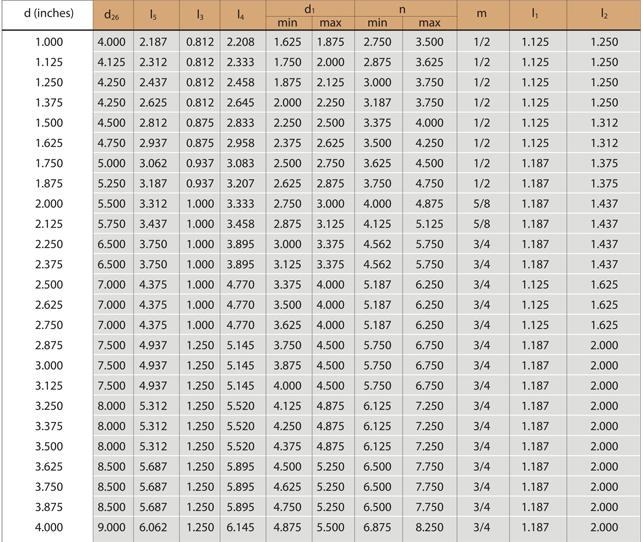 | d (inches) | $d_{26}$ | $l_5$ | $l_3$ | $l_4$ | $d_1$ min | $d_1$ max | n min | n max | m | $l_1$ | $l_2$ |
|---|---|---|---|---|---|---|---|---|---|---|---|
| 1.000 | 4.000 | 2.187 | 0.812 | 2.208 | 1.625 | 1.875 | 2.750 | 3.500 | 1/2 | 1.125 | 1.250 |
| 1.125 | 4.125 | 2.312 | 0.812 | 2.333 | 1.750 | 2.000 | 2.875 | 3.625 | 1/2 | 1.125 | 1.250 |
| 1.250 | 4.250 | 2.437 | 0.812 | 2.458 | 1.875 | 2.125 | 3.000 | 3.750 | 1/2 | 1.125 | 1.250 |
| 1.375 | 4.250 | 2.625 | 0.812 | 2.645 | 2.000 | 2.250 | 3.187 | 3.750 | 1/2 | 1.125 | 1.250 |
| 1.500 | 4.500 | 2.812 | 0.875 | 2.833 | 2.250 | 2.500 | 3.375 | 4.000 | 1/2 | 1.125 | 1.312 |
| 1.625 | 4.750 | 2.937 | 0.875 | 2.958 | 2.375 | 2.625 | 3.500 | 4.250 | 1/2 | 1.125 | 1.312 |
| 1.750 | 5.000 | 3.062 | 0.937 | 3.083 | 2.500 | 2.750 | 3.625 | 4.500 | 1/2 | 1.187 | 1.375 |
| 1.875 | 5.250 | 3.187 | 0.937 | 3.207 | 2.625 | 2.875 | 3.750 | 4.750 | 1/2 | 1.187 | 1.375 |
| 2.000 | 5.500 | 3.312 | 1.000 | 3.333 | 2.750 | 3.000 | 4.000 | 4.875 | 5/8 | 1.187 | 1.437 |
| 2.125 | 5.750 | 3.437 | 1.000 | 3.458 | 2.875 | 3.125 | 4.125 | 5.125 | 5/8 | 1.187 | 1.437 |
| 2.250 | 6.500 | 3.750 | 1.000 | 3.895 | 3.000 | 3.375 | 4.562 | 5.750 | 3/4 | 1.187 | 1.437 |
| 2.375 | 6.500 | 3.750 | 1.000 | 3.895 | 3.125 | 3.375 | 4.562 | 5.750 | 3/4 | 1.187 | 1.437 |
| 2.500 | 7.000 | 4.375 | 1.000 | 4.770 | 3.375 | 4.000 | 5.187 | 6.250 | 3/4 | 1.125 | 1.625 |
| 2.625 | 7.000 | 4.375 | 1.000 | 4.770 | 3.500 | 4.000 | 5.187 | 6.250 | 3/4 | 1.125 | 1.625 |
| 2.750 | 7.000 | 4.375 | 1.000 | 4.770 | 3.625 | 4.000 | 5.187 | 6.250 | 3/4 | 1.125 | 1.625 |
| 2.875 | 7.500 | 4.937 | 1.250 | 5.145 | 3.750 | 4.500 | 5.750 | 6.750 | 3/4 | 1.187 | 2.000 |
| 3.000 | 7.500 | 4.937 | 1.250 | 5.145 | 3.875 | 4.500 | 5.750 | 6.750 | 3/4 | 1.187 | 2.000 |
| 3.125 | 7.500 | 4.937 | 1.250 | 5.145 | 4.000 | 4.500 | 5.750 | 6.750 | 3/4 | 1.187 | 2.000 |
| 3.250 | 8.000 | 5.312 | 1.250 | 5.520 | 4.125 | 4.875 | 6.125 | 7.250 | 3/4 | 1.187 | 2.000 |
| 3.375 | 8.000 | 5.312 | 1.250 | 5.520 | 4.250 | 4.875 | 6.125 | 7.250 | 3/4 | 1.187 | 2.000 |
| 3.500 | 8.000 | 5.312 | 1.250 | 5.520 | 4.375 | 4.875 | 6.125 | 7.250 | 3/4 | 1.187 | 2.000 |
| 3.625 | 8.500 | 5.687 | 1.250 | 5.895 | 4.500 | 5.250 | 6.500 | 7.750 | 3/4 | 1.187 | 2.000 |
| 3.750 | 8.500 | 5.687 | 1.250 | 5.895 | 4.625 | 5.250 | 6.500 | 7.750 | 3/4 | 1.187 | 2.000 |
| 3.875 | 8.500 | 5.687 | 1.250 | 5.895 | 4.750 | 5.250 | 6.500 | 7.750 | 3/4 | 1.187 | 2.000 |
| 4.000 | 9.000 | 6.062 | 1.250 | 6.145 | 4.875 | 5.500 | 6.875 | 8.250 | 3/4 | 1.187 | 2.000 |